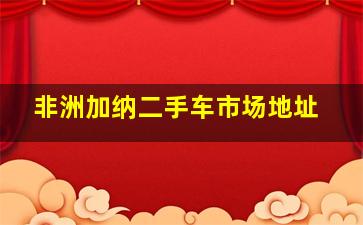 非洲加纳二手车市场地址